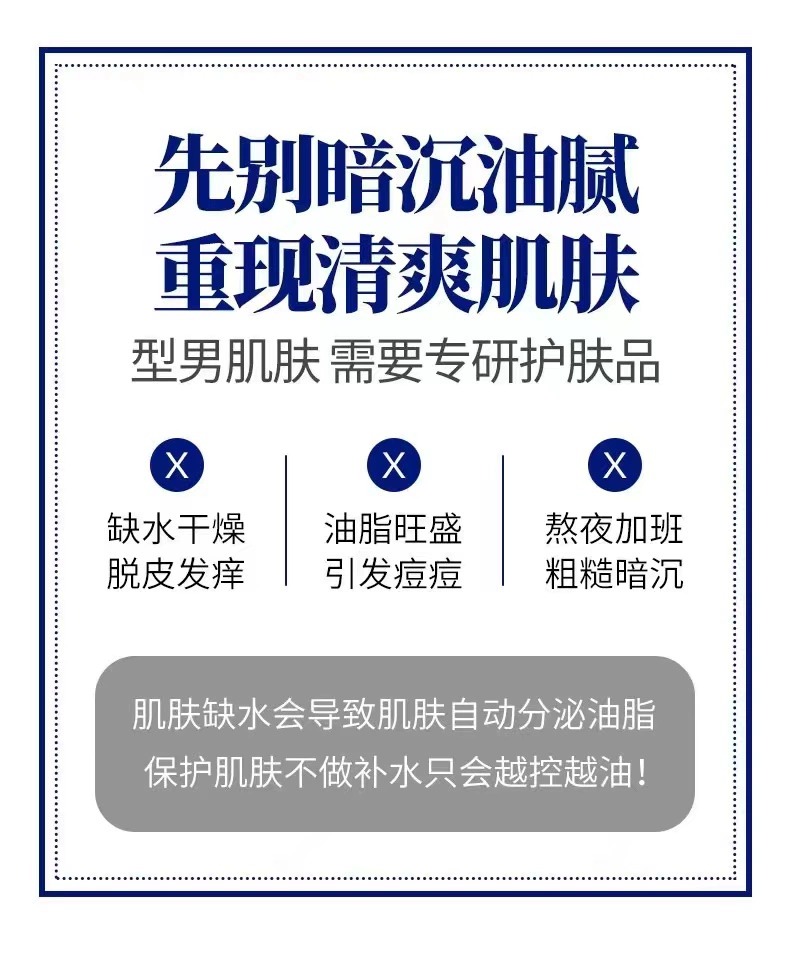 先别暗沉油腻
重现清爽肌肤

型男肌肤 需要专研护肤品

X
缺水干燥
脱皮发痒

X
油脂旺盛
引发痘痘

X
熬夜加班
粗糙暗沉

肌肤缺水会导致肌肤自动分泌油脂
保护肌肤不做补水只会越控越油!